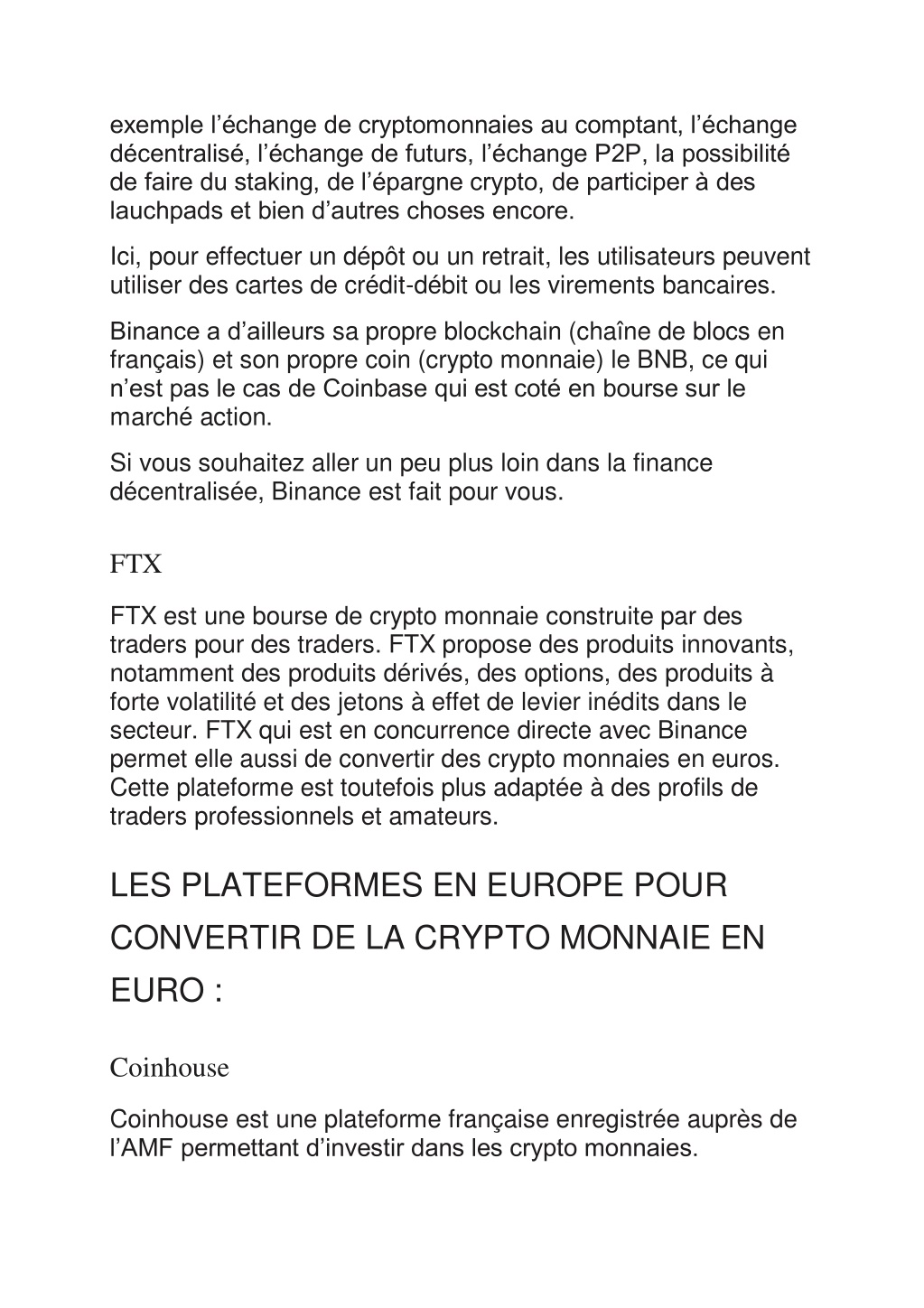 exemple l’échange de cryptomonnaies au comptant, l’échange décentralisé, l’échange de futurs, l’échange P2P, la possibilité de faire du staking, de l’épargne crypto, de participer à des lauchpads et bien d’autres choses encore.

Ici, pour effectuer un dépôt ou un retrait, les utilisateurs peuvent utiliser des cartes de crédit-débit ou les virements bancaires.

Binance a d’ailleurs sa propre blockchain (chaîne de blocs en français) et son propre coin (crypto monnaie) le BNB, ce qui n’est pas le cas de Coinbase qui est coté en bourse sur le marché action.

Si vous souhaitez aller un peu plus loin dans la finance décentralisée, Binance est fait pour vous.

FTX

FTX est une bourse de crypto monnaie construite par des traders pour des traders. FTX propose des produits innovants, notamment des produits dérivés, des options, des produits à forte volatilité et des jetons à effet de levier inédits dans le secteur. FTX qui est en concurrence directe avec Binance permet elle aussi de convertir des crypto monnaies en euros. Cette plateforme est toutefois plus adaptée à des profils de traders professionnels et amateurs.

LES PLATEFORMES EN EUROPE POUR CONVERTIR DE LA CRYPTO MONNAIE EN EURO :

Coinhouse

Coinhouse est une plateforme française enregistrée auprès de l’AMF permettant d’investir dans les crypto monnaies.